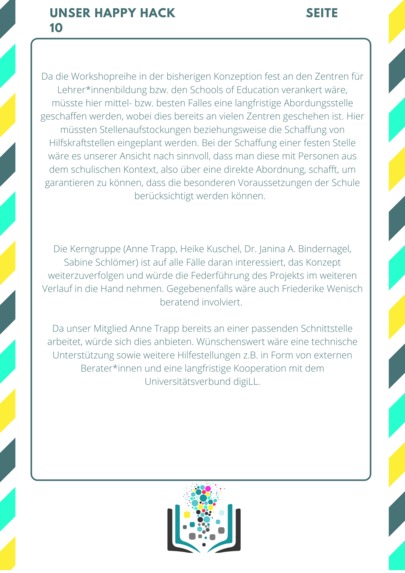 UNSER HAPPY HACK SEITE 10

Da die Workshopreihe in der bisherigen Konzeption fest an den Zentren für Lehrer*innenbildung bzw. den Schools of Education verankert wäre, müsste hier mittel- bzw. besten Falles eine langfristige Abordungsstelle geschaffen werden, wobei dies bereits an vielen Zentren geschehen ist. Hier müssten Stellenaufstockungen beziehungsweise die Schaffung von Hilfskraftstellen eingeplant werden. Bei der Schaffung einer festen Stelle wäre es unserer Ansicht nach sinnvoll, dass man diese mit Personen aus dem schulischen Kontext, also über eine direkte Abordnung, schafft, um garantieren zu können, dass die besonderen Voraussetzungen der Schule berücksichtigt werden können.

Die Kerngruppe (Anne Trapp, Heike Kuschel, Dr. Janina A. Bindernagel, Sabine Schlömer) ist auf alle Fälle daran interessiert, das Konzept weiterzuverfolgen und würde die Federführung des Projekts im weiteren Verlauf in die Hand nehmen. Gegebenenfalls wäre auch Friederike Wenisch beratend involviert.

Da unser Mitglied Anne Trapp bereits an einer passenden Schnittstelle arbeitet, würde sich dies anbieten. Wünschenswert wäre eine technische Unterstützung sowie weitere Hilfestellungen z.B. in Form von externen Berater*innen und eine langfristige Kooperation mit dem Universitätsverbund digiLL.